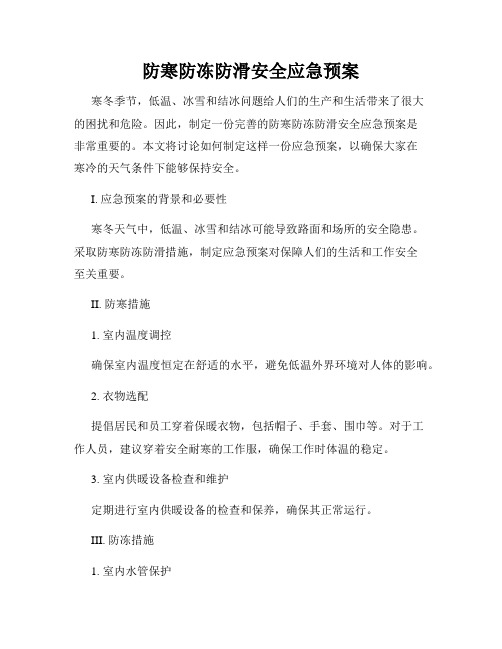 防寒防冻防滑安全应急预案

寒冬季节，低温、冰雪和结冰问题给人们的生产和生活带来了很大的困扰和危险。因此，制定一份完善的防寒防冻防滑安全应急预案是非常重要的。本文将讨论如何制定这样一份应急预案，以确保大家在寒冷的天气条件下能够保持安全。

I. 应急预案的背景和必要性

寒冬天气中，低温、冰雪和结冰可能导致路面和场所的安全隐患。采取防寒防冻防滑措施，制定应急预案对保障人们的生活和工作安全至关重要。

II. 防寒措施

1. 室内温度调控

确保室内温度恒定在舒适的水平，避免低温外界环境对人体的影响。

2. 衣物选配

提倡居民和员工穿着保暖衣物，包括帽子、手套、围巾等。对于工作人员，建议穿着安全耐寒的工作服，确保工作时体温的稳定。

3. 室内供暖设备检查和维护

定期进行室内供暖设备的检查和保养，确保其正常运行。

III. 防冻措施

1. 室内水管保护